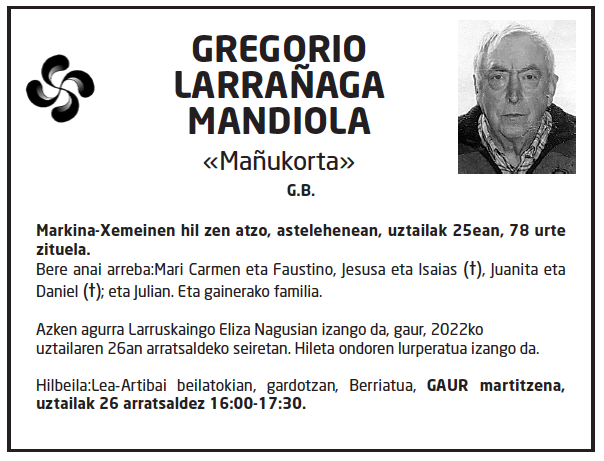 GREGORIO
LARRAÑAGA
MANDIOLA

«Mañukorta»

G.B.

Markina-Xemeinen hil zen atzo, astelehenean, uztailak 25ean, 78 urte zituela.
Bere anai arreba:Mari Carmen eta Faustino, Jesusa eta Isaias (†), Juanita eta Daniel (†); eta Julian. Eta gainerako familia.

Azken agurra Larruskaingo Eliza Nagusian izango da, gaur, 2022ko uztailaren 26an arratsaldeko seiretan. Hileta ondoren lurperatua izango da.

Hilbeila:Lea-Artibai beilatokian, gardotzan, Berriatua, GAUR martitzena, uztailak 26 arratsaldez 16:00-17:30.